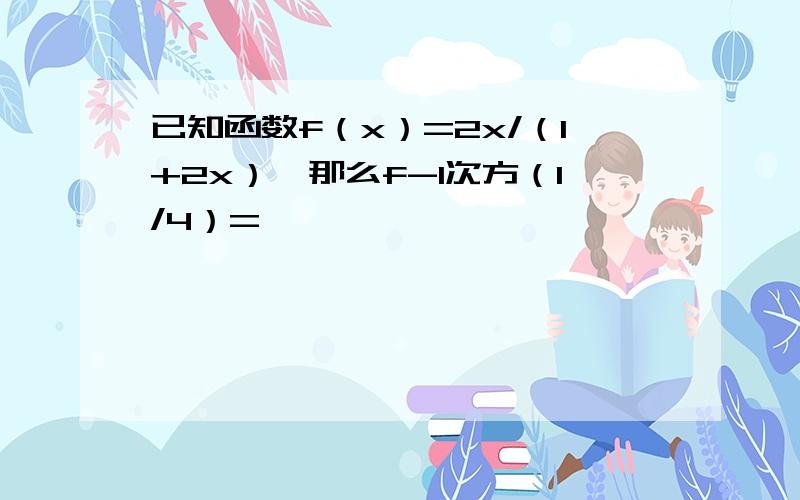 已知函数f（x）=2x/（1+2x），那么f-1次方（1/4）=